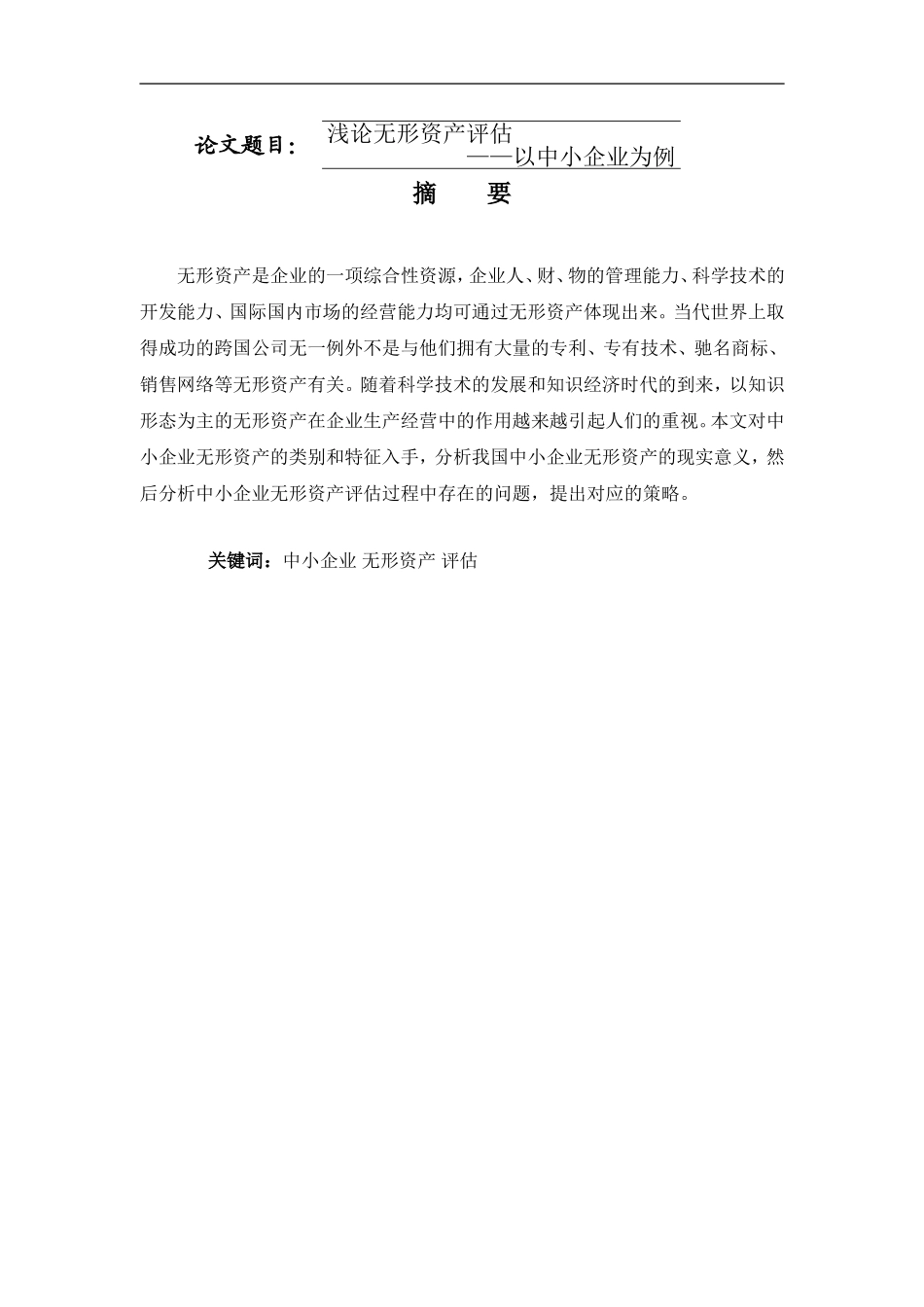 论文题目： 浅论无形资产评估
——以中小企业为例

摘 要

无形资产是企业的一项综合性资源，企业人、财、物的管理能力、科学技术的开发能力、国际国内市场的经营能力均可通过无形资产体现出来。当代世界上取得成功的跨国公司无一例外不是与他们拥有大量的专利、专有技术、驰名商标、销售网络等无形资产有关。随着科学技术的发展和知识经济时代的到来，以知识形态为主的无形资产在企业生产经营中的作用越来越引起人们的重视。本文对中小企业无形资产的类别和特征入手，分析我国中小企业无形资产的现实意义，然后分析中小企业无形资产评估过程中存在的问题，提出对应的策略。

关键词：中小企业 无形资产 评估